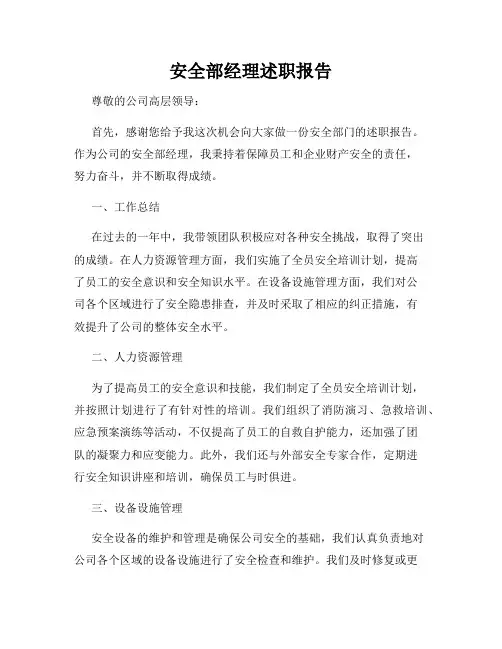 安全部经理述职报告

尊敬的公司高层领导：

首先，感谢您给予我这次机会向大家做一份安全部门的述职报告。作为公司的安全部经理，我秉持着保障员工和企业财产安全的责任，努力奋斗，并不断取得成绩。

一、工作总结

在过去的一年中，我带领团队积极应对各种安全挑战，取得了突出的成绩。在人力资源管理方面，我们实施了全员安全培训计划，提高了员工的安全意识和安全知识水平。在设备设施管理方面，我们对公司各个区域进行了安全隐患排查，并及时采取了相应的纠正措施，有效提升了公司的整体安全水平。

二、人力资源管理

为了提高员工的安全意识和技能，我们制定了全员安全培训计划，并按照计划进行了有针对性的培训。我们组织了消防演习、急救培训、应急预案演练等活动，不仅提高了员工的自救自护能力，还加强了团队的凝聚力和应变能力。此外，我们还与外部安全专家合作，定期进行安全知识讲座和培训，确保员工与时俱进。

三、设备设施管理

安全设备的维护和管理是确保公司安全的基础，我们认真负责地对公司各个区域的设备设施进行了安全检查和维护。我们及时修复或更